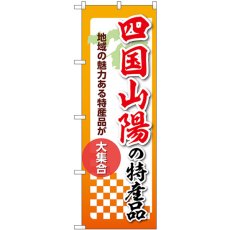 四国山陽の特産品

地域の魅力ある特産品が

大集合